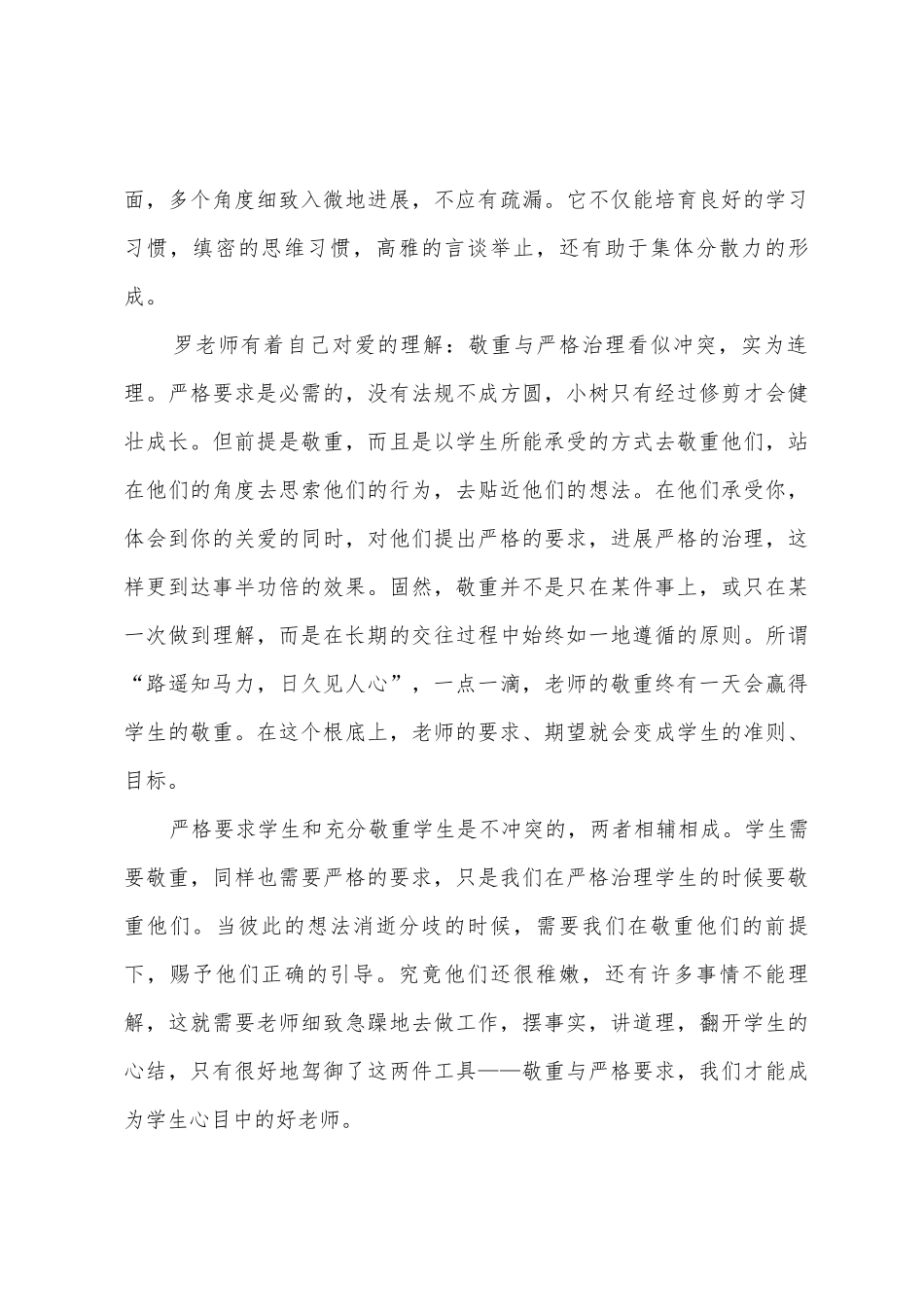 面，多个角度细致入微地进展，不应有疏漏。它不仅能培育良好的学习习惯，缜密的思维习惯，高雅的言谈举止，还有助于集体分散力的形成。

罗老师有着自己对爱的理解：敬重与严格治理看似冲突，实为连理。严格要求是必需的，没有法规不成方圆，小树只有经过修剪才会健壮成长。但前提是敬重，而且是以学生所能承受的方式去敬重他们，站在他们的角度去思索他们的行为，去贴近他们的想法。在他们承受你，体会到你的关爱的同时，对他们提出严格的要求，进展严格的治理，这样更到达事半功倍的效果。固然，敬重并不是只在某件事上，或只在某一次做到理解，而是在长期的交往过程中始终如一地遵循的原则。所谓“路遥知马力，日久见人心”，一点一滴，老师的敬重终有一天会赢得学生的敬重。在这个根底上，老师的要求、期望就会变成学生的准则、目标。

严格要求学生和充分敬重学生是不冲突的，两者相辅相成。学生需要敬重，同样也需要严格的要求，只是我们在严格治理学生的时候要敬重他们。当彼此的想法消逝分歧的时候，需要我们在敬重他们的前提下，赐予他们正确的引导。究竟他们还很稚嫩，还有许多事情不能理解，这就需要老师细致急躁地去做工作，摆事实，讲道理，翻开学生的心结，只有很好地驾御了这两件工具——敬重与严格要求，我们才能成为学生心目中的好老师。